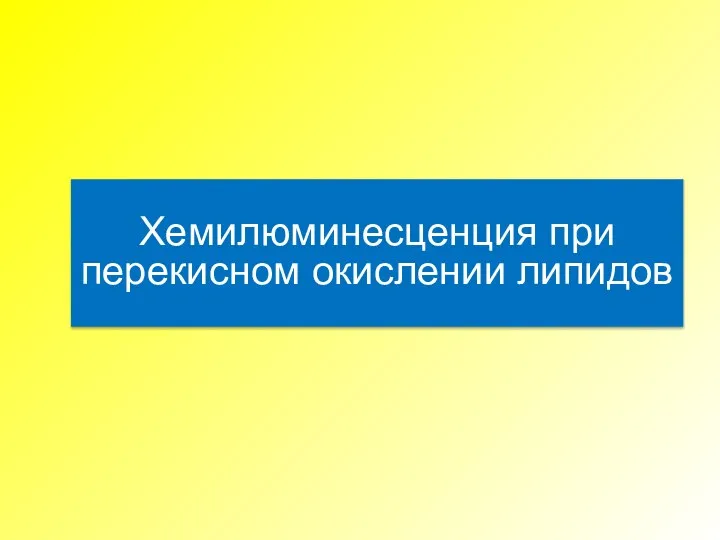 Хемилюминесценция при перекисном окислении липидов